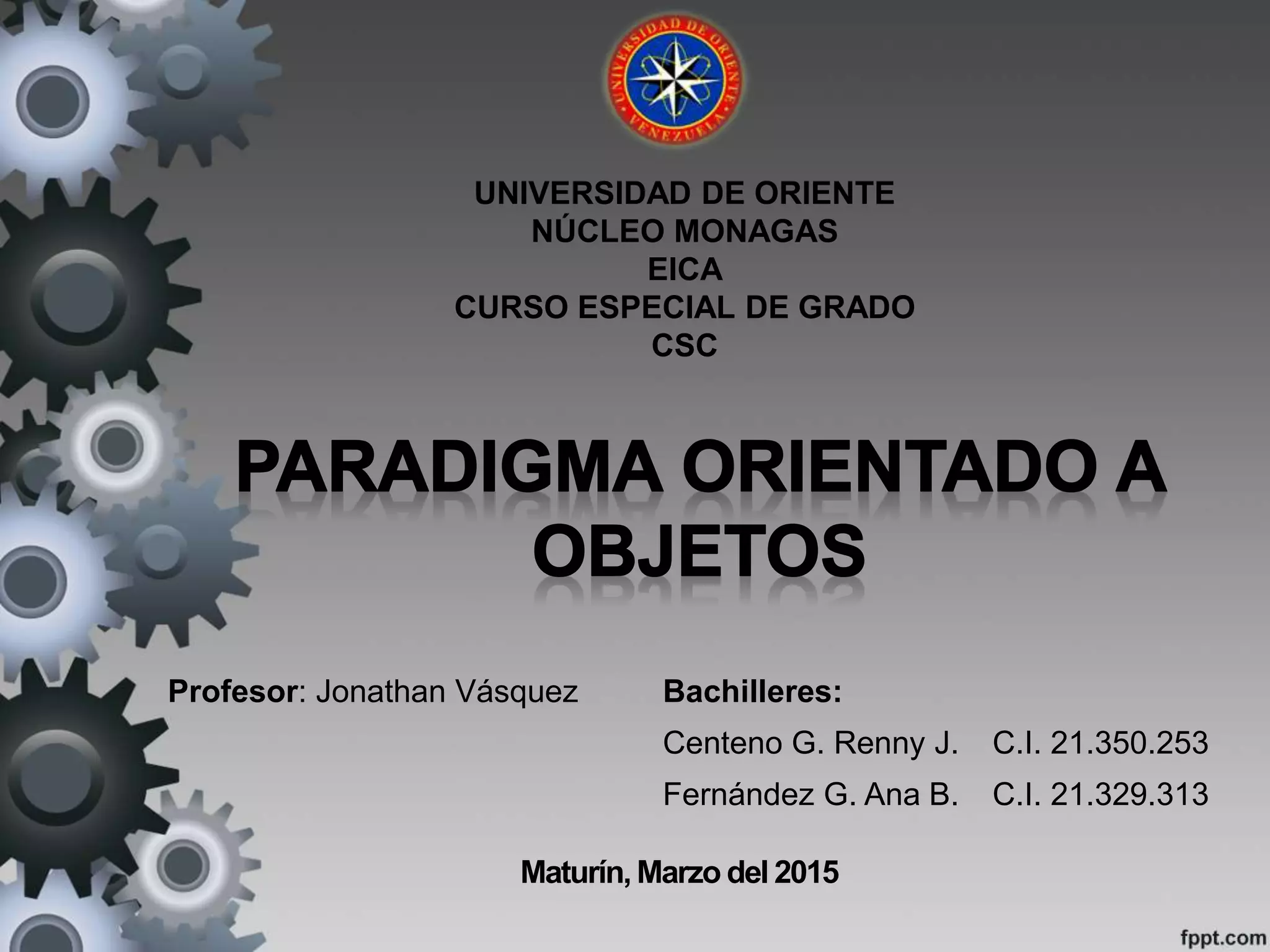 UNIVERSIDAD DE ORIENTE
VENEZUELA

UNIVERSIDAD DE ORIENTE
NÚCLEO MONAGAS
EICA
CURSO ESPECIAL DE GRADO
CSC

PARADIGMA ORIENTADO A OBJETOS

Profesor: Jonathan Vásquez

Bachilleres:
Centeno G. Renny J. C.I. 21.350.253
Fernández G. Ana B. C.I. 21.329.313

Maturín, Marzo del 2015

fppt.com